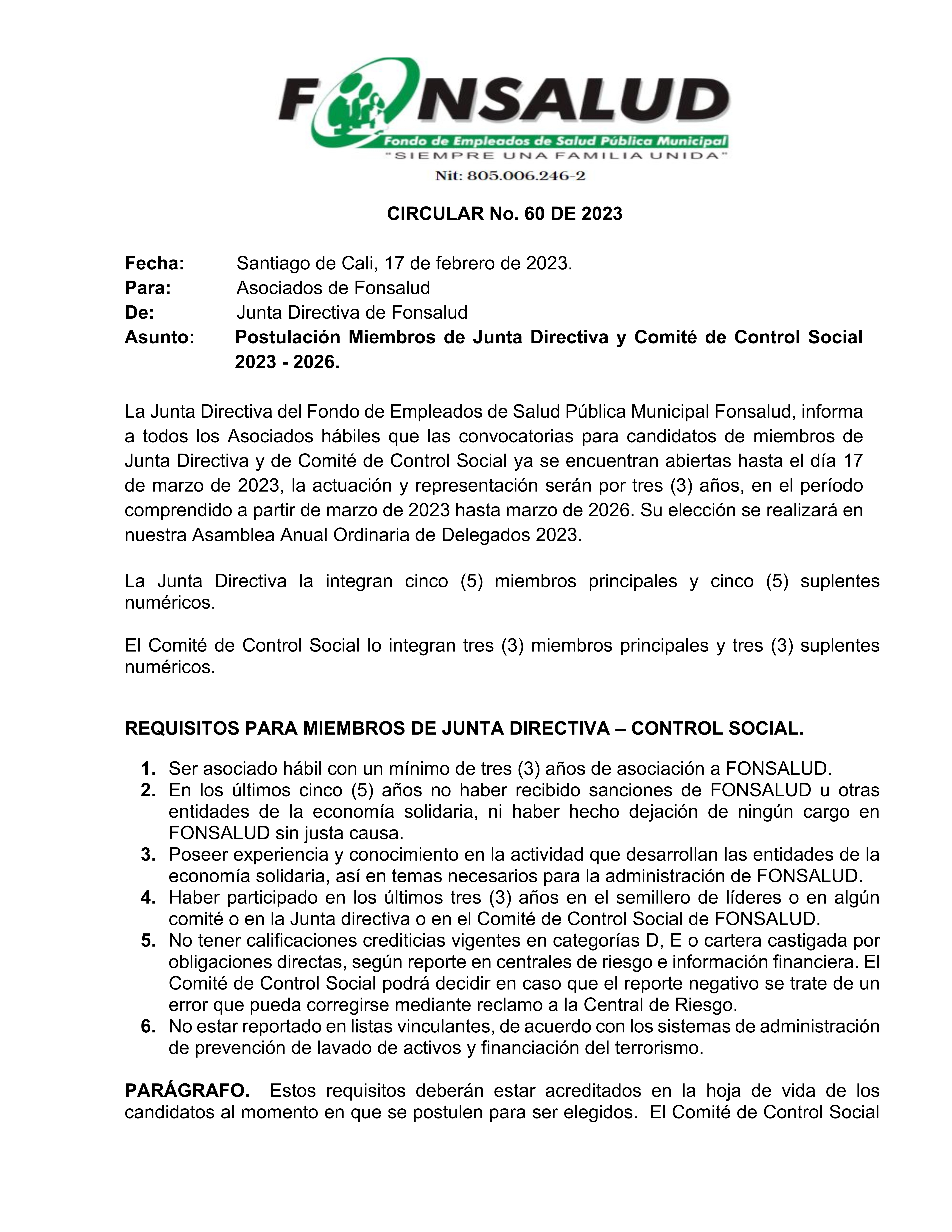 FONSALUD
Fondo de Empleados de Salud Pública Municipal
"SIEMPRE UNA FAMILIA UNIDA"
Nit: 805.006.246-2

CIRCULAR No. 60 DE 2023

Fecha: Santiago de Cali, 17 de febrero de 2023.
Para: Asociados de Fonsalud
De: Junta Directiva de Fonsalud
Asunto: Postulación Miembros de Junta Directiva y Comité de Control Social 2023 - 2026.

La Junta Directiva del Fondo de Empleados de Salud Pública Municipal Fonsalud, informa a todos los Asociados hábiles que las convocatorias para candidatos de miembros de Junta Directiva y de Comité de Control Social ya se encuentran abiertas hasta el día 17 de marzo de 2023, la actuación y representación serán por tres (3) años, en el período comprendido a partir de marzo de 2023 hasta marzo de 2026. Su elección se realizará en nuestra Asamblea Anual Ordinaria de Delegados 2023.

La Junta Directiva la integran cinco (5) miembros principales y cinco (5) suplentes numéricos.

El Comité de Control Social lo integran tres (3) miembros principales y tres (3) suplentes numéricos.

REQUISITOS PARA MIEMBROS DE JUNTA DIRECTIVA – CONTROL SOCIAL.

1. Ser asociado hábil con un mínimo de tres (3) años de asociación a FONSALUD.
2. En los últimos cinco (5) años no haber recibido sanciones de FONSALUD u otras entidades de la economía solidaria, ni haber hecho dejación de ningún cargo en FONSALUD sin justa causa.
3. Poseer experiencia y conocimiento en la actividad que desarrollan las entidades de la economía solidaria, así en temas necesarios para la administración de FONSALUD.
4. Haber participado en los últimos tres (3) años en el semillero de líderes o en algún comité o en la Junta directiva o en el Comité de Control Social de FONSALUD.
5. No tener calificaciones crediticias vigentes en categorías D, E o cartera castigada por obligaciones directas, según reporte en centrales de riesgo e información financiera. El Comité de Control Social podrá decidir en caso que el reporte negativo se trate de un error que pueda corregirse mediante reclamo a la Central de Riesgo.
6. No estar reportado en listas vinculantes, de acuerdo con los sistemas de administración de prevención de lavado de activos y financiación del terrorismo.

PARÁGRAFO. Estos requisitos deberán estar acreditados en la hoja de vida de los candidatos al momento en que se postulen para ser elegidos. El Comité de Control Social